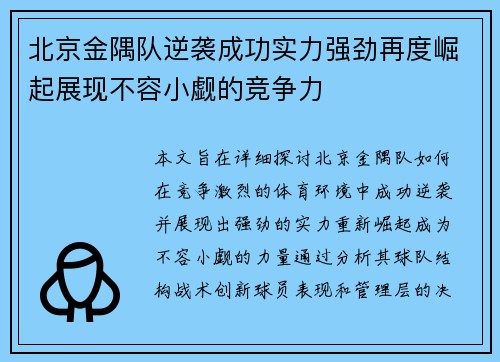 北京金隅队逆袭成功实力强劲再度崛起展现不容小觑的竞争力

本文旨在详细探讨北京金隅队如何在竞争激烈的体育环境中成功逆袭并展现出强劲的实力重新崛起成为不容小觑的力量通过分析其球队结构战术创新球员表现和管理层的决